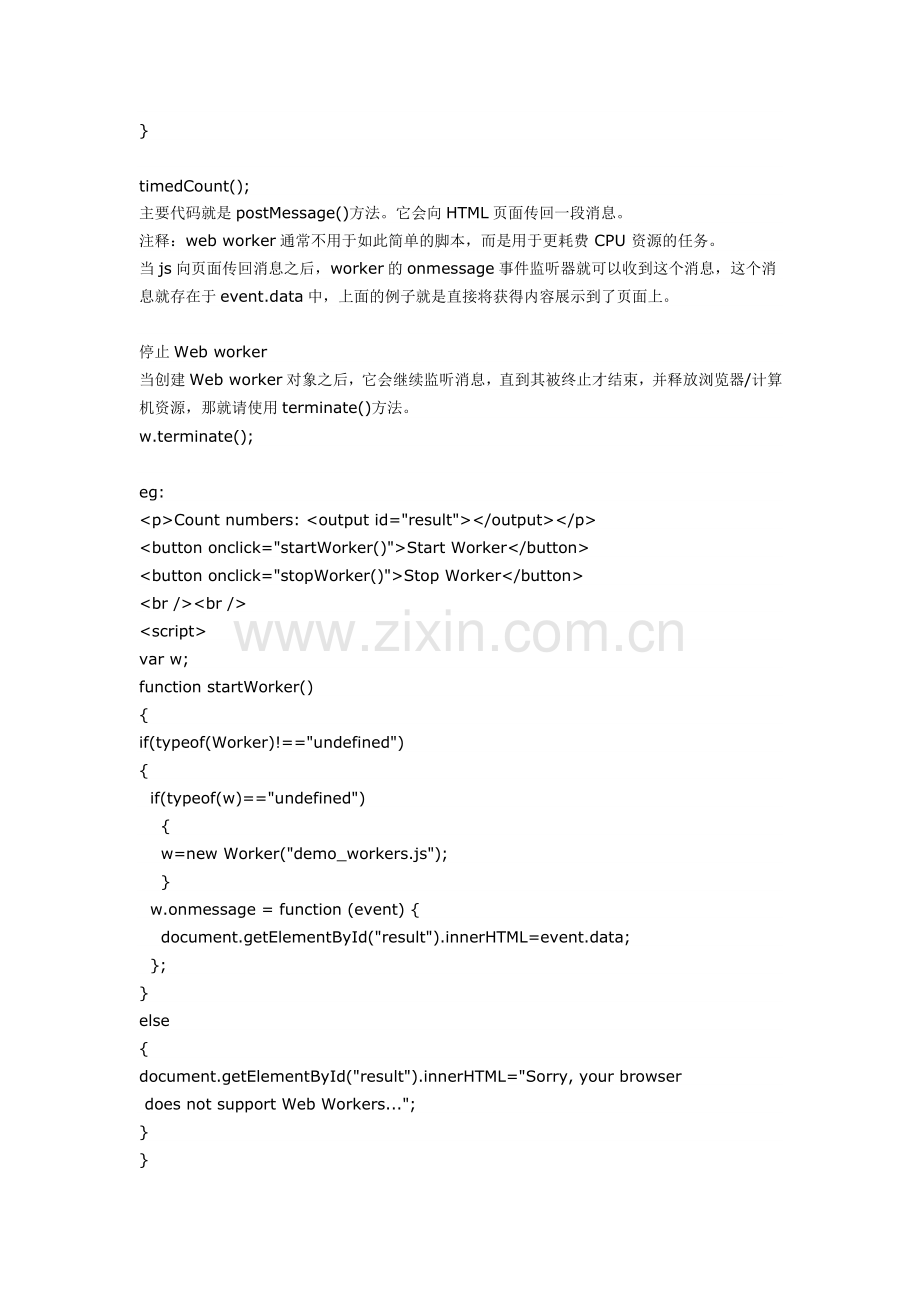 }

timedCount();
主要代码就是postMessage()方法。它会向HTML页面传回一段消息。
注释：web worker通常不用于如此简单的脚本，而是用于更耗费CPU资源的任务。
当js向页面传回消息之后，worker的onmessage事件监听器就可以收到这个消息，这个消息就存在于event.data中，上面的例子就是直接将获得内容展示到了页面上。

停止Web worker
当创建Web worker对象之后，它会继续监听消息，直到其被终止才结束，并释放浏览器/计算机资源，那就请使用terminate()方法。
w.terminate();

eg:
<p>Count numbers: <output id="result"></output></p>
<button onclick="startWorker()">Start Worker</button>
<button onclick="stopWorker()">Stop Worker</button>
<br /><br />
<script>
var w;
function startWorker()
{
if(typeof(Worker)!=="undefined")
{
  if(typeof(w)=="undefined")
    {
    w=new Worker("demo_workers.js");
    }
  w.onmessage = function (event) {
    document.getElementById("result").innerHTML=event.data;
  };
}
else
{
document.getElementById("result").innerHTML="Sorry, your browser
 does not support Web Workers...";
}
}

www.zixin.com.cn